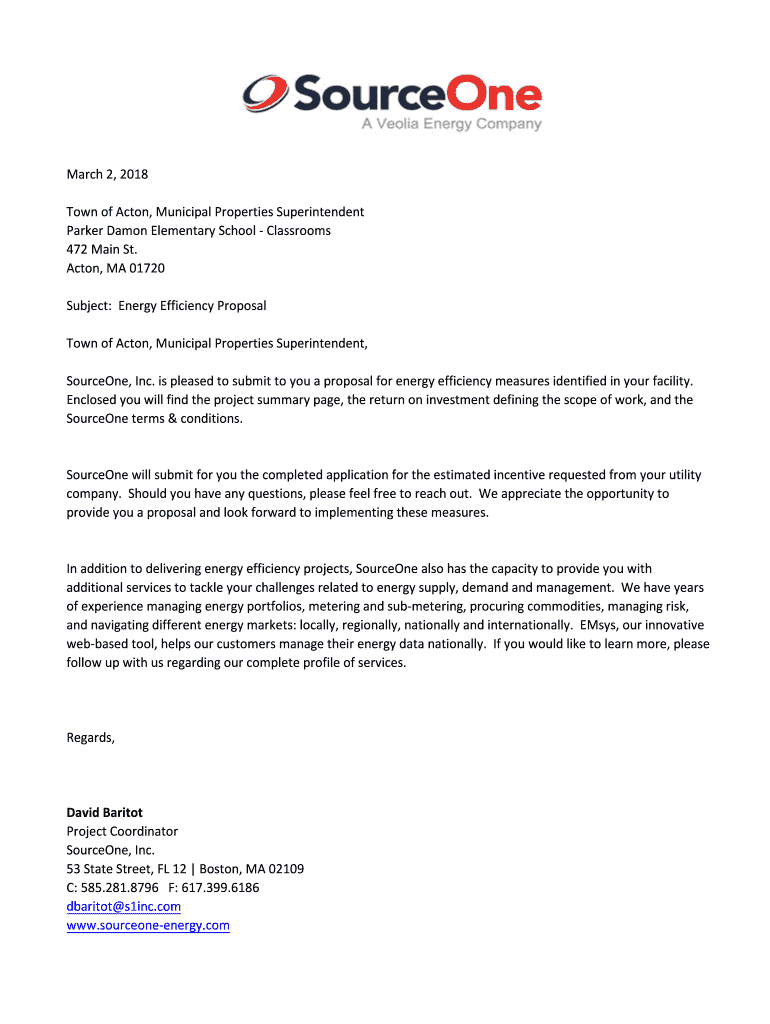 SourceOne
A Veolia Energy Company

March 2, 2018

Town of Acton, Municipal Properties Superintendent
Parker Damon Elementary School - Classrooms
472 Main St.
Acton, MA 01720

Subject: Energy Efficiency Proposal

Town of Acton, Municipal Properties Superintendent,

SourceOne, Inc. is pleased to submit to you a proposal for energy efficiency measures identified in your facility. Enclosed you will find the project summary page, the return on investment defining the scope of work, and the SourceOne terms & conditions.

SourceOne will submit for you the completed application for the estimated incentive requested from your utility company. Should you have any questions, please feel free to reach out. We appreciate the opportunity to provide you a proposal and look forward to implementing these measures.

In addition to delivering energy efficiency projects, SourceOne also has the capacity to provide you with additional services to tackle your challenges related to energy supply, demand and management. We have years of experience managing energy portfolios, metering and sub-metering, procuring commodities, managing risk, and navigating different energy markets: locally, regionally, nationally and internationally. EMsys, our innovative web-based tool, helps our customers manage their energy data nationally. If you would like to learn more, please follow up with us regarding our complete profile of services.

Regards,

David Baritot
Project Coordinator
SourceOne, Inc.
53 State Street, FL 12 | Boston, MA 02109
C: 585.281.8796 F: 617.399.6186
dbaritot@s1inc.com
www.sourceone-energy.com